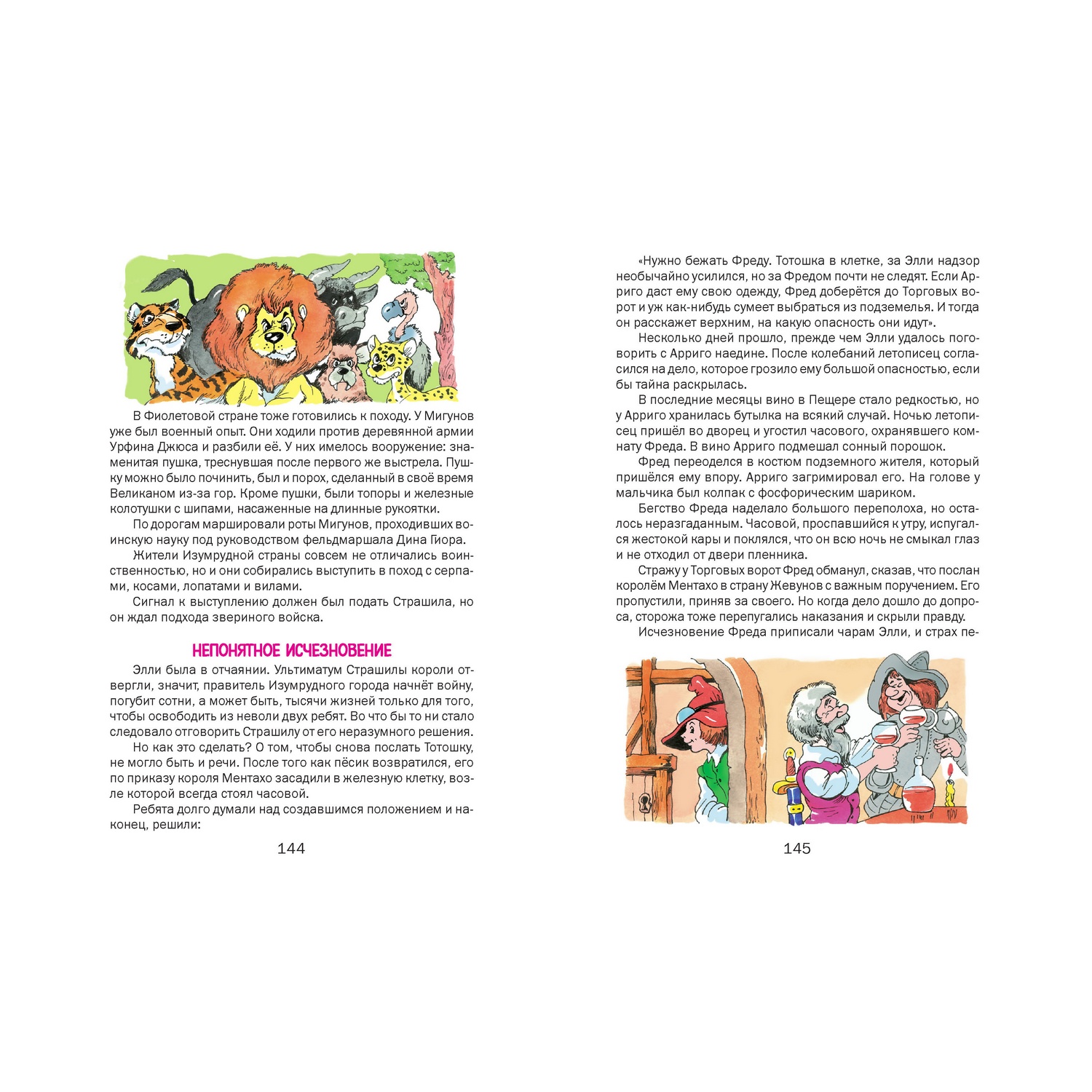 В Фиолетовой стране тоже готовились к походу. У Мигунов уже был военный опыт. Они ходили против деревянной армии Урфина Джюса и разбили её. У них имелось вооружение: знаменитая пушка, треснувшая после первого же выстрела. Пушку можно было починить, был и порох, сделанный в своё время Великаном из-за гор. Кроме пушки, были топоры и железные колотушки с шипами, насаженные на длинные рукоятки.

По дорогам маршировали роты Мигунов, проходивших воинскую науку под руководством фельдмаршала Дина Гиора.

Жители Изумрудной страны совсем не отличались воинственностью, но и они собирались выступить в поход с серпами, косами, лопатами и вилами.

Сигнал к выступлению должен был подать Страшила, но он ждал подхода звериного войска.

НЕПОНЯТНОЕ ИСЧЕЗНОВЕНИЕ

Элли была в отчаянии. Ультиматум Страшилы короли отвергли, значит, правитель Изумрудного города начнёт войну, погубит сотни, а может быть, тысячи жизней только для того, чтобы освободить из неволи двух ребят. Во что бы то ни стало следовало отговорить Страшилу от его неразумного решения.

Но как это сделать? О том, чтобы снова послать Тотошку, не могло быть и речи. После того как пёсик возвратился, его по приказу короля Ментахо засадили в железную клетку, возле которой всегда стоял часовой.

Ребята долго думали над создавшимся положением и наконец, решили:

144

«Нужно бежать Фреду. Тотошка в клетке, за Элли надзор необычайно усилился, но за Фредом почти не следят. Если Арриго даст ему свою одежду, Фред доберётся до Торговых ворот и уж как-нибудь сумеет выбраться из подземелья. И тогда он расскажет верхним, на какую опасность они идут».

Несколько дней прошло, прежде чем Элли удалось поговорить с Арриго наедине. После колебаний летописец согласился на дело, которое грозило ему большой опасностью, если бы тайна раскрылась.

В последние месяцы вино в Пещере стало редкостью, но у Арриго хранилась бутылка на всякий случай. Ночью летописец пришёл во дворец и угостил часового, охранявшего комнату Фреда. В вино Арриго подмешал сонный порошок.

Фред переоделся в костюм подземного жителя, который пришёлся ему впору. Арриго загримировал его. На голове у мальчика был колпак с фосфорическим шариком.

Бегство Фреда наделало большого переполоха, но осталось неразгаданным. Часовой, проспавшийся к утру, испугался жестокой кары и поклялся, что он всю ночь не смыкал глаз и не отходил от двери пленника.

Стражу у Торговых ворот Фред обманул, сказав, что послан королём Ментахо в страну Жевунов с важным поручением. Его пропустили, приняв за своего. Но когда дело дошло до допроса, сторожа тоже перепугались наказания и скрыли правду.

Исчезновение Фреда приписали чарам Элли, и страх пе-

145